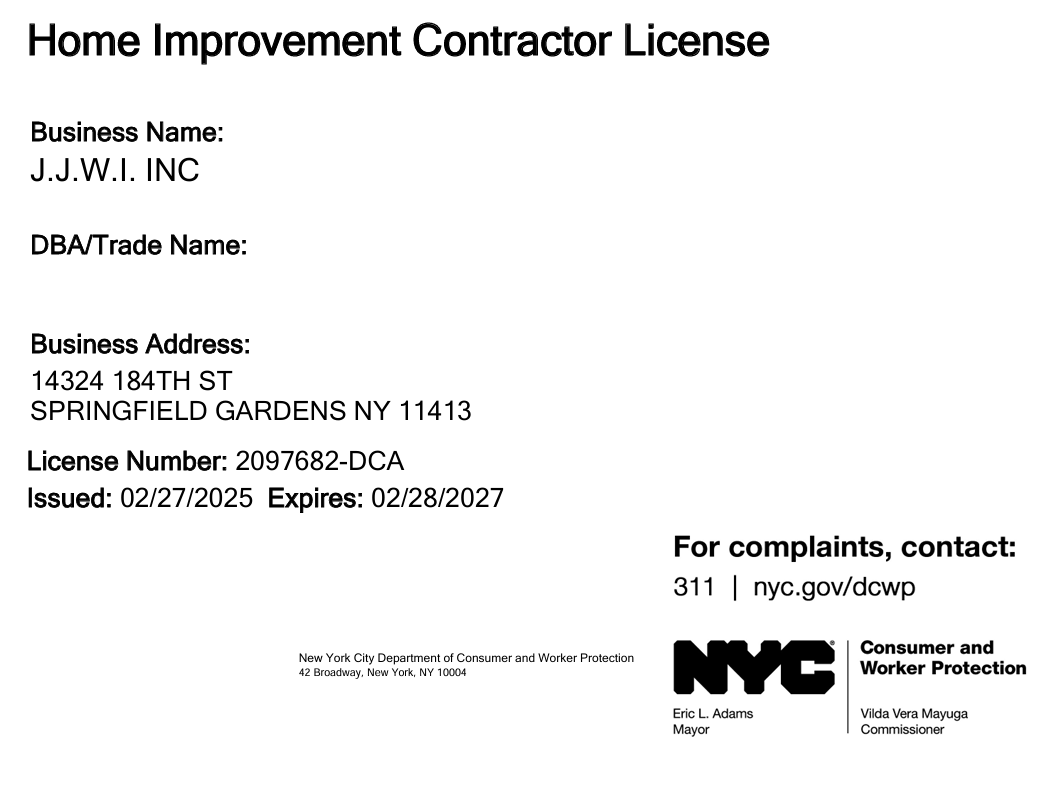 Home Improvement Contractor License

Business Name:
J.J.W.I. INC

DBA/Trade Name:

Business Address:
14324 184TH ST
SPRINGFIELD GARDENS NY 11413

License Number: 2097682-DCA
Issued: 02/27/2025 Expires: 02/28/2027

For complaints, contact:
311 | nyc.gov/dcwp

New York City Department of Consumer and Worker Protection
42 Broadway, New York, NY 10004

NYC

Consumer and Worker Protection

Eric L. Adams
Mayor

Vilda Vera Mayuga
Commissioner